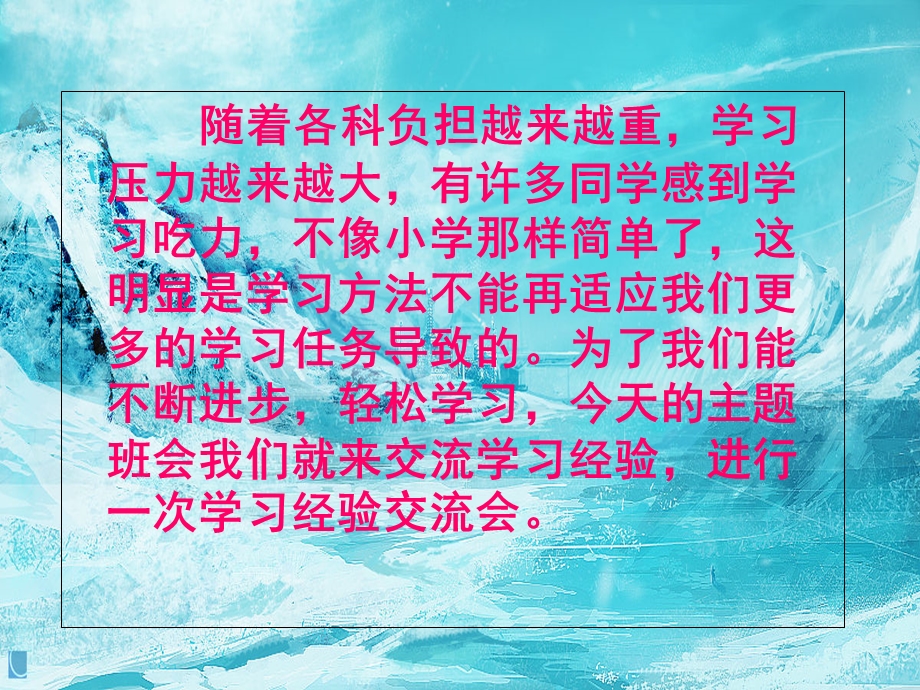 随着各科负担越来越重，学习压力越来越大，有许多同学感到学习吃力，不像小学那样简单了，这明显是学习方法不能再适应我们更多的学习任务导致的。为了我们能不断进步，轻松学习，今天的主题班会我们就来交流学习经验，进行一次学习经验交流会。